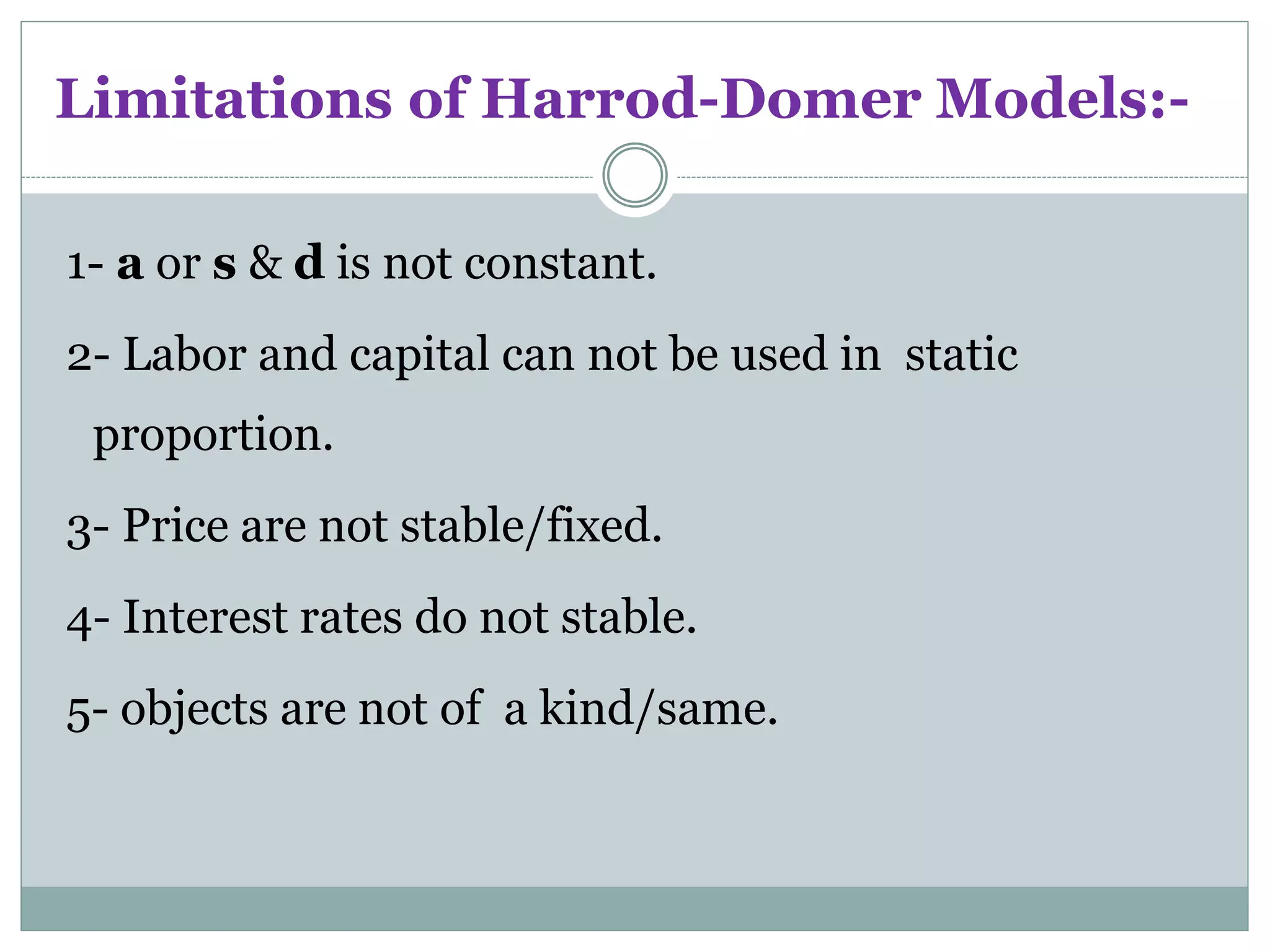 Limitations of Harrod-Domer Models:-

1- a or s & d is not constant.

2- Labor and capital can not be used in static proportion.

3- Price are not stable/fixed.

4- Interest rates do not stable.

5- objects are not of a kind/same.